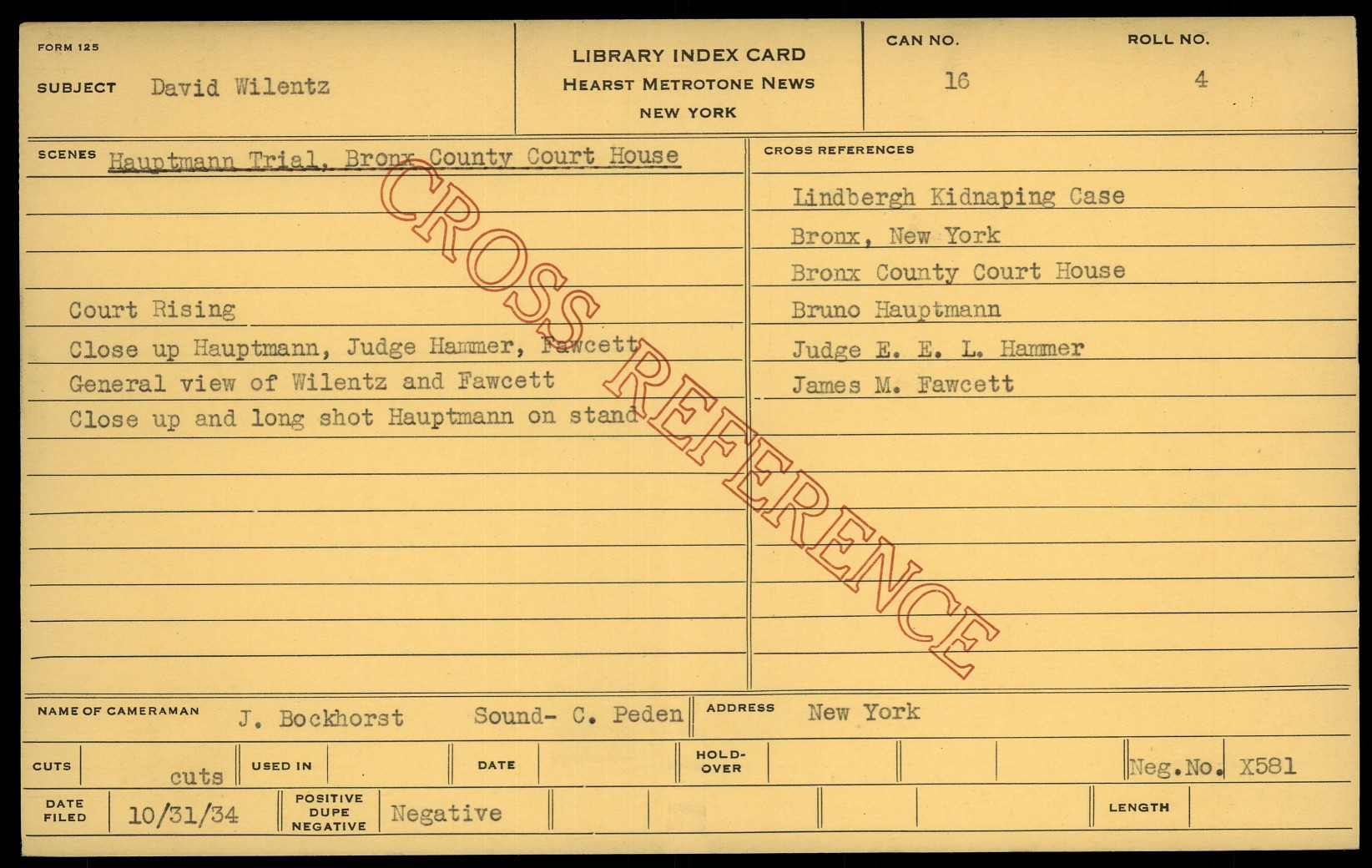 FORM 125

SUBJECT David Wilentz

LIBRARY INDEX CARD
HEARST METROTONE NEWS
NEW YORK

CAN NO. 16

ROLL NO. 4

SCENES Hauptmann Trial, Bronx County Court House

Court Rising
Close up Hauptmann, Judge Hammer, Fawcett
General view of Wilentz and Fawcett
Close up and long shot Hauptmann on stand

CROSS REFERENCES

Lindbergh Kidnaping Case
Bronx, New York
Bronx County Court House
Bruno Hauptmann
Judge E. E. L. Hammer
James M. Fawcett

NAME OF CAMERAMAN J. Bockhorst Sound- C. Peden

ADDRESS New York

CUTS cuts

USED IN

DATE

HOLD-OVER

Neg.No. X581

DATE FILED 10/31/34

POSITIVE DUPE NEGATIVE Negative

LENGTH

CROSS REFERENCE